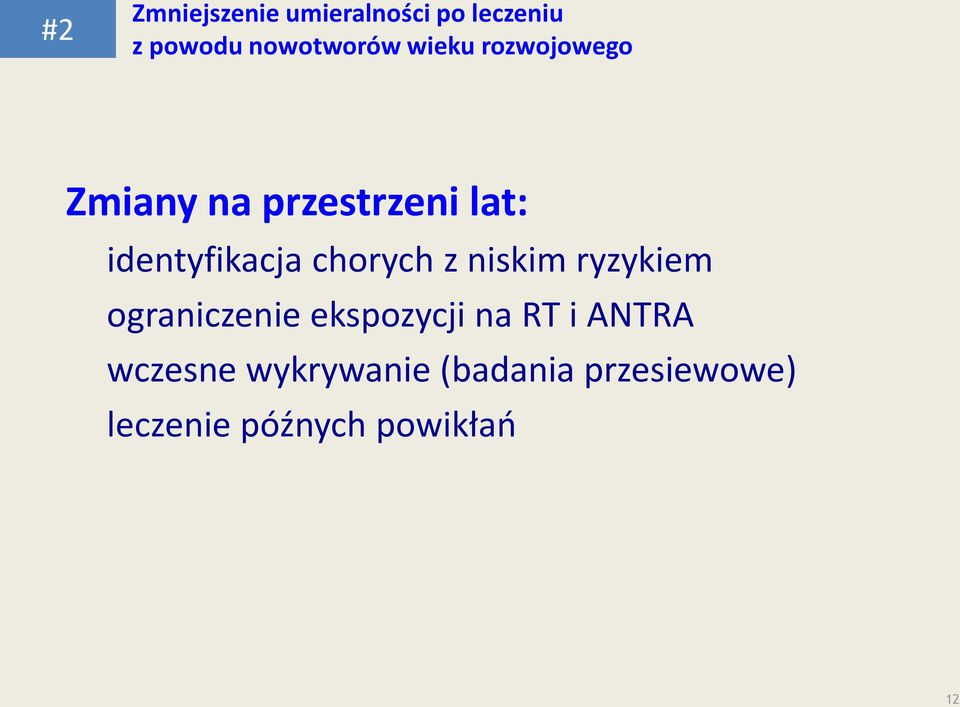 #2

Zmniejszenie umieralności po leczeniu
z powodu nowotworów wieku rozwojowego

Zmiany na przestrzeni lat:

identyfikacja chorych z niskim ryzykiem
ograniczenie ekspozycji na RT i ANTRA
wczesne wykrywanie (badania przesiewowe)
leczenie późnych powikłań

12